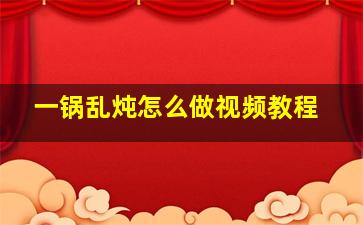 一锅乱炖怎么做视频教程